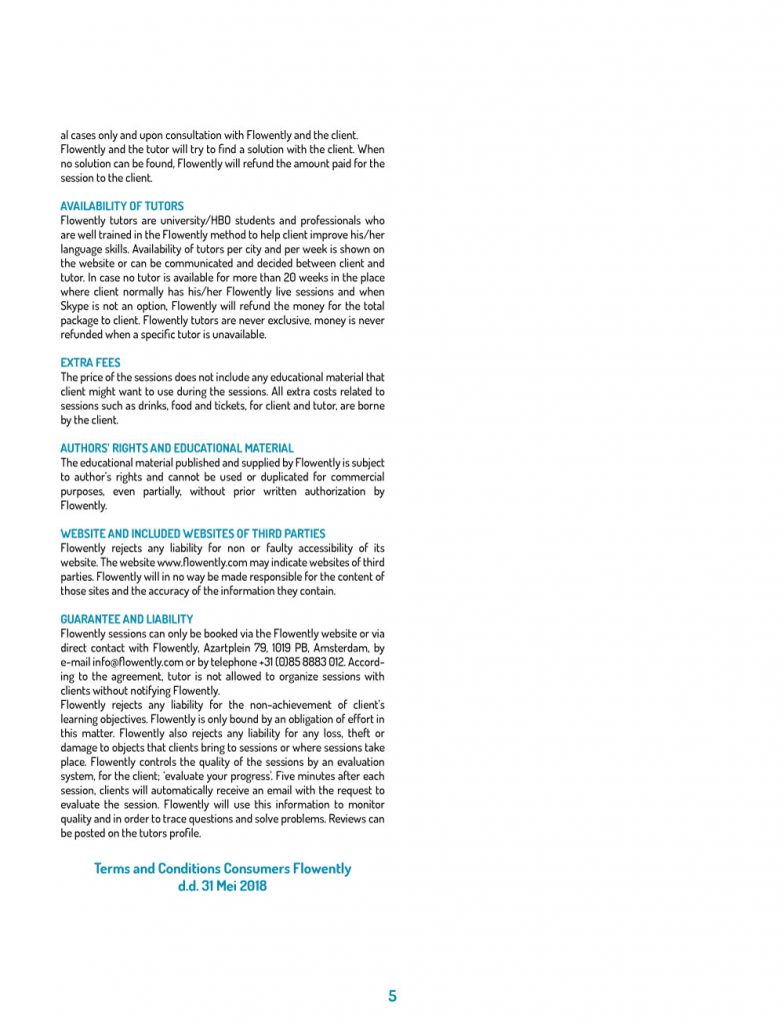 al cases only and upon consultation with Flowently and the client. Flowently and the tutor will try to find a solution with the client. When no solution can be found, Flowently will refund the amount paid for the session to the client.

AVAILABILITY OF TUTORS
Flowently tutors are university/HBO students and professionals who are well trained in the Flowently method to help client improve his/her language skills. Availability of tutors per city and per week is shown on the website or can be communicated and decided between client and tutor. In case no tutor is available for more than 20 weeks in the place where client normally has his/her Flowently live sessions and when Skype is not an option, Flowently will refund the money for the total package to client. Flowently tutors are never exclusive, money is never refunded when a specific tutor is unavailable.

EXTRA FEES
The price of the sessions does not include any educational material that client might want to use during the sessions. All extra costs related to sessions such as drinks, food and tickets, for client and tutor, are borne by the client.

AUTHORS' RIGHTS AND EDUCATIONAL MATERIAL
The educational material published and supplied by Flowently is subject to author's rights and cannot be used or duplicated for commercial purposes, even partially, without prior written authorization by Flowently.

WEBSITE AND INCLUDED WEBSITES OF THIRD PARTIES
Flowently rejects any liability for non or faulty accessibility of its website. The website www.flowently.com may indicate websites of third parties. Flowently will in no way be made responsible for the content of those sites and the accuracy of the information they contain.

GUARANTEE AND LIABILITY
Flowently sessions can only be booked via the Flowently website or via direct contact with Flowently, Azartplein 79, 1019 PB, Amsterdam, by e-mail info@flowently.com or by telephone +31 (0)85 8883 012. According to the agreement, tutor is not allowed to organize sessions with clients without notifying Flowently.
Flowently rejects any liability for the non-achievement of client's learning objectives. Flowently is only bound by an obligation of effort in this matter. Flowently also rejects any liability for any loss, theft or damage to objects that clients bring to sessions or where sessions take place. Flowently controls the quality of the sessions by an evaluation system, for the client; 'evaluate your progress'. Five minutes after each session, clients will automatically receive an email with the request to evaluate the session. Flowently will use this information to monitor quality and in order to trace questions and solve problems. Reviews can be posted on the tutors profile.

Terms and Conditions Consumers Flowently
d.d. 31 Mei 2018

5